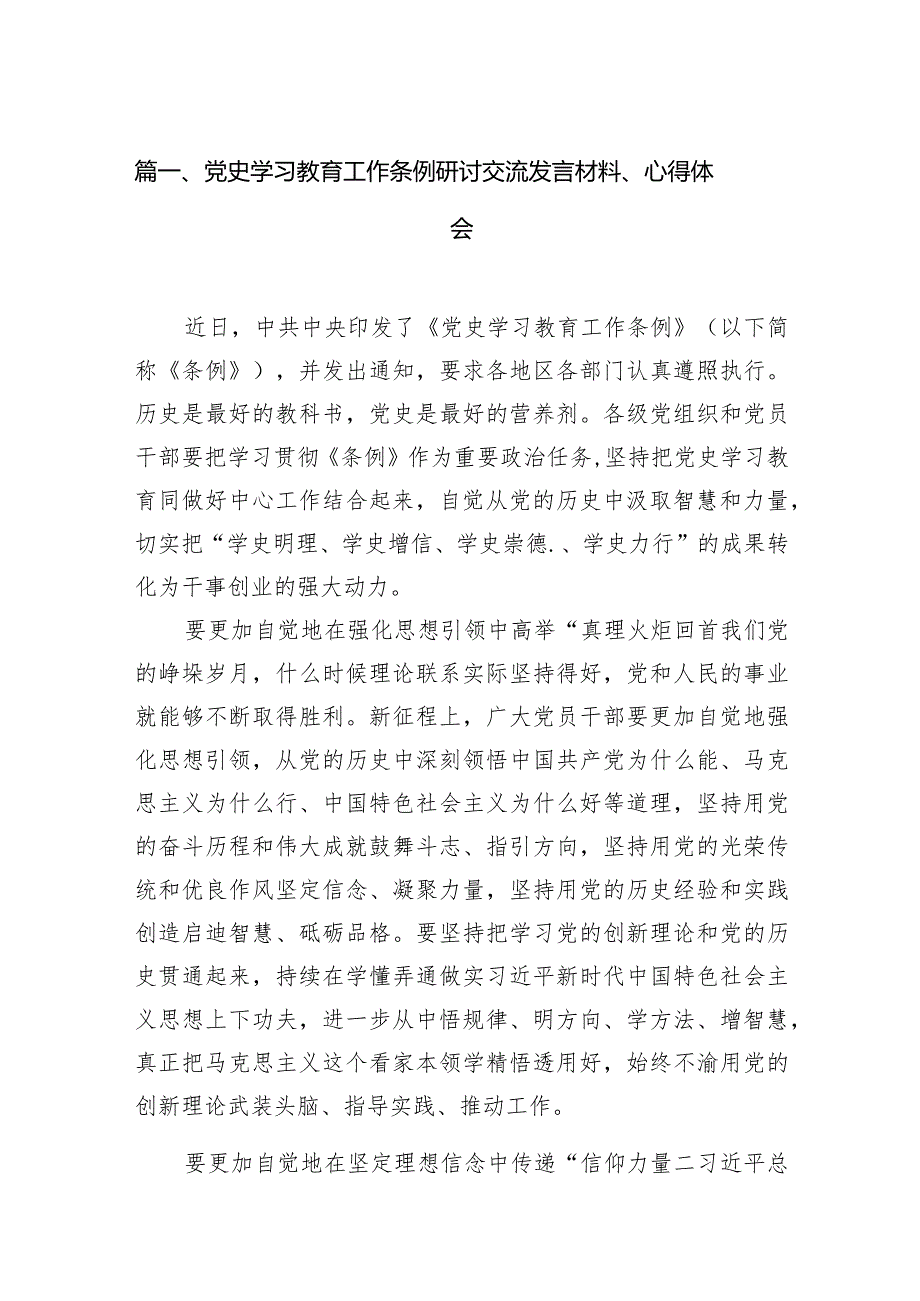 篇一、党史学习教育工作条例研讨交流发言材料、心得体会

近日，中共中央印发了《党史学习教育工作条例》（以下简称《条例》），并发出通知，要求各地区各部门认真遵照执行。历史是最好的教科书，党史是最好的营养剂。各级党组织和党员干部要把学习贯彻《条例》作为重要政治任务,坚持把党史学习教育同做好中心工作结合起来，自觉从党的历史中汲取智慧和力量，切实把“学史明理、学史增信、学史崇德.、学史力行”的成果转化为干事创业的强大动力。

要更加自觉地在强化思想引领中高举“真理火炬回首我们党的峥垛岁月，什么时候理论联系实际坚持得好，党和人民的事业就能够不断取得胜利。新征程上，广大党员干部要更加自觉地强化思想引领，从党的历史中深刻领悟中国共产党为什么能、马克思主义为什么行、中国特色社会主义为什么好等道理，坚持用党的奋斗历程和伟大成就鼓舞斗志、指引方向，坚持用党的光荣传统和优良作风坚定信念、凝聚力量，坚持用党的历史经验和实践创造启迪智慧、砥砺品格。要坚持把学习党的创新理论和党的历史贯通起来，持续在学懂弄通做实习近平新时代中国特色社会主义思想上下功夫，进一步从中悟规律、明方向、学方法、增智慧，真正把马克思主义这个看家本领学精悟透用好，始终不渝用党的创新理论武装头脑、指导实践、推动工作。

要更加自觉地在坚定理想信念中传递“信仰力量二习近平总